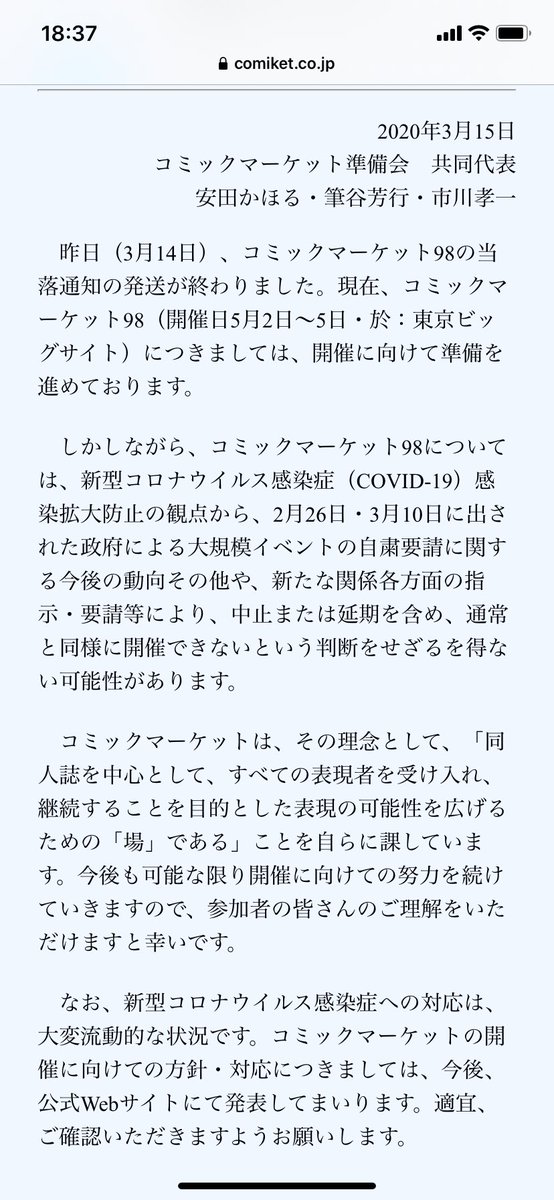 18:37
comiket.co.jp

2020年3月15日
コミックマーケット準備会　共同代表
安田かほる・筆谷芳行・市川孝一

昨日（3月14日）、コミックマーケット98の当落通知の発送が終わりました。現在、コミックマーケット98（開催日5月2日〜5日・於：東京ビッグサイト）につきましては、開催に向けて準備を進めております。

しかしながら、コミックマーケット98については、新型コロナウイルス感染症（COVID-19）感染拡大防止の観点から、2月26日・3月10日に出された政府による大規模イベントの自粛要請に関する今後の動向その他や、新たな関係各方面の指示・要請等により、中止または延期を含め、通常と同様に開催できないという判断をせざるを得ない可能性があります。

コミックマーケットは、その理念として、「同人誌を中心として、すべての表現者を受け入れ、継続することを目的とした表現の可能性を広げるための「場」である」ことを自らに課しています。今後も可能な限り開催に向けての努力を続けていきますので、参加者の皆さんのご理解をいただけますと幸いです。

なお、新型コロナウイルス感染症への対応は、大変流動的な状況です。コミックマーケットの開催に向けての方針・対応につきましては、今後、公式Webサイトにて発表してまいります。適宜、ご確認いただきますようお願いします。